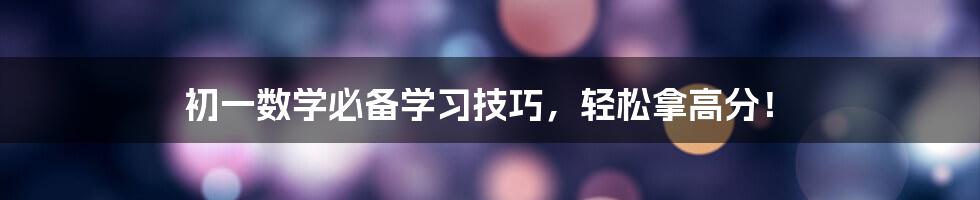 初一数学必备学习技巧，轻松拿高分！